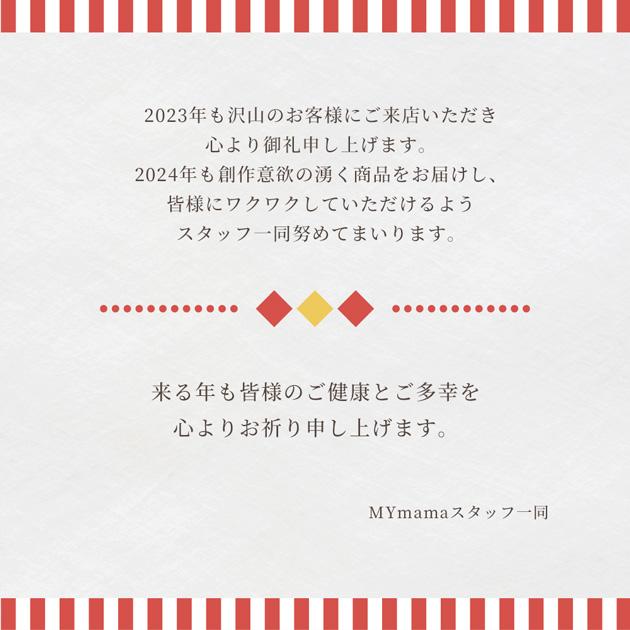 2023年も沢山のお客様にご来店いただき
心より御礼申し上げます。
2024年も創作意欲の湧く商品をお届けし、
皆様にワクワクしていただけるよう
スタッフ一同努めてまいります。

来る年も皆様のご健康とご多幸を
心よりお祈り申し上げます。

MYmamaスタッフ一同